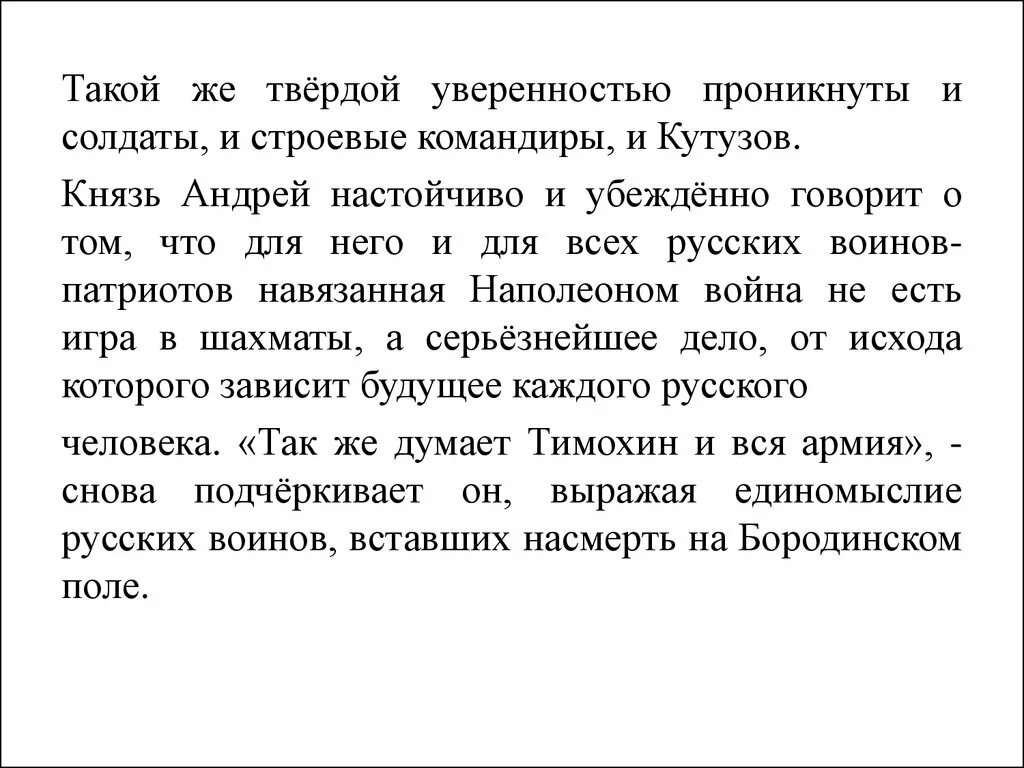 Такой же твёрдой уверенностью проникнуты и солдаты, и строевые командиры, и Кутузов.

Князь Андрей настойчиво и убеждённо говорит о том, что для него и для всех русских воинов-патриотов навязанная Наполеоном война не есть игра в шахматы, а серьёзнейшее дело, от исхода которого зависит будущее каждого русского

человека. «Так же думает Тимохин и вся армия», - снова подчёркивает он, выражая единомыслие русских воинов, вставших насмерть на Бородинском поле.